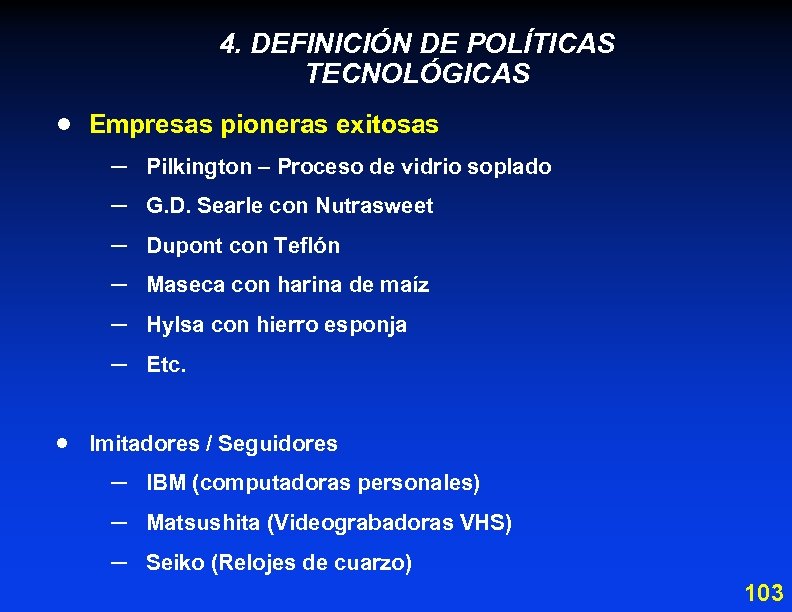 4. DEFINICIÓN DE POLÍTICAS TECNOLÓGICAS

• Empresas pioneras exitosas
– Pilkington – Proceso de vidrio soplado
– G.D. Searle con Nutrasweet
– Dupont con Teflón
– Maseca con harina de maíz
– Hylsa con hierro esponja
– Etc.

• Imitadores / Seguidores
– IBM (computadoras personales)
– Matsushita (Videograbadoras VHS)
– Seiko (Relojes de cuarzo)

103